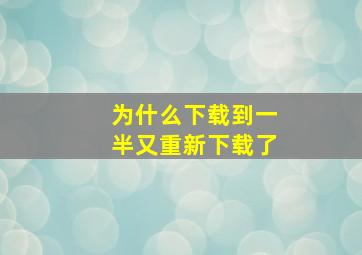 为什么下载到一半又重新下载了